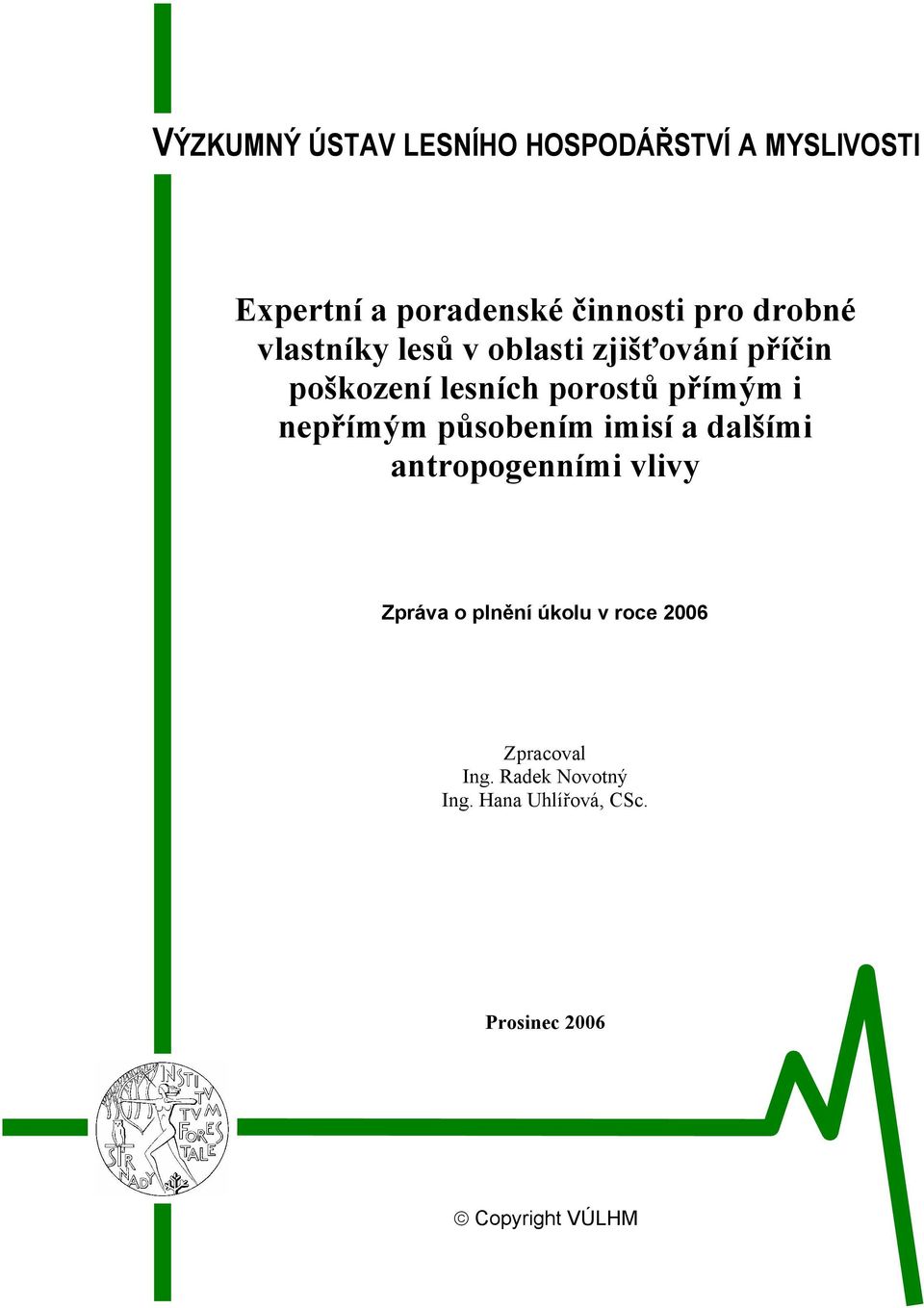 VÝZKUMNÝ ÚSTAV LESNÍHO HOSPODÁŘSTVÍ A MYSLIVOSTI

Expertní a poradenské činnosti pro drobné vlastníky lesů v oblasti zjišťování příčin poškození lesních porostů přímým i nepřímým působením imisí a dalšími antropogenními vlivy

Zpráva o plnění úkolu v roce 2006

Zpracoval
Ing. Radek Novotný
Ing. Hana Uhlířová, CSc.

Prosinec 2006

INSTITVTVM FORESTALE STRNADY

© Copyright VÚLHM